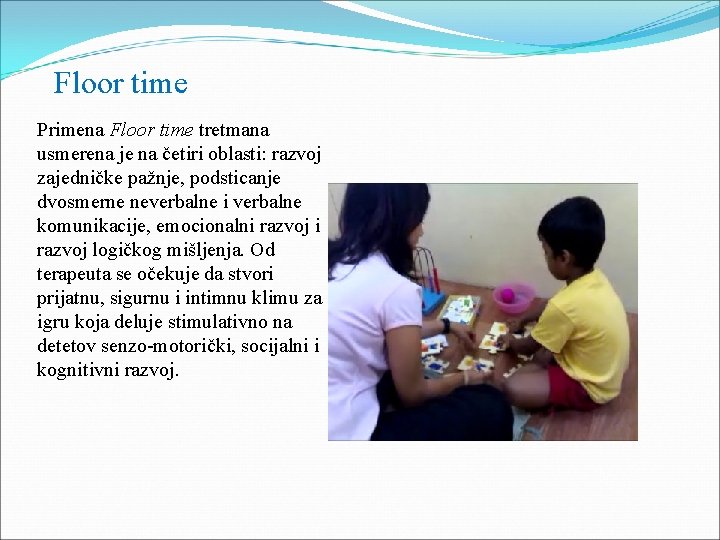 Floor time

Primena Floor time tretmana usmerena je na četiri oblasti: razvoj zajedničke pažnje, podsticanje dvosmerne neverbalne i verbalne komunikacije, emocionalni razvoj i razvoj logičkog mišljenja. Od terapeuta se očekuje da stvori prijatnu, sigurnu i intimnu klimu za igru koja deluje stimulativno na detetov senzo-motorički, socijalni i kognitivni razvoj.